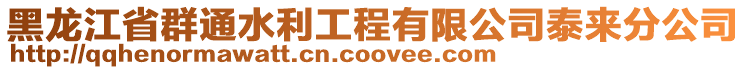 黑龙江省群通水利工程有限公司泰来分公司
http://qqhenormawatt.cn.coovee.com